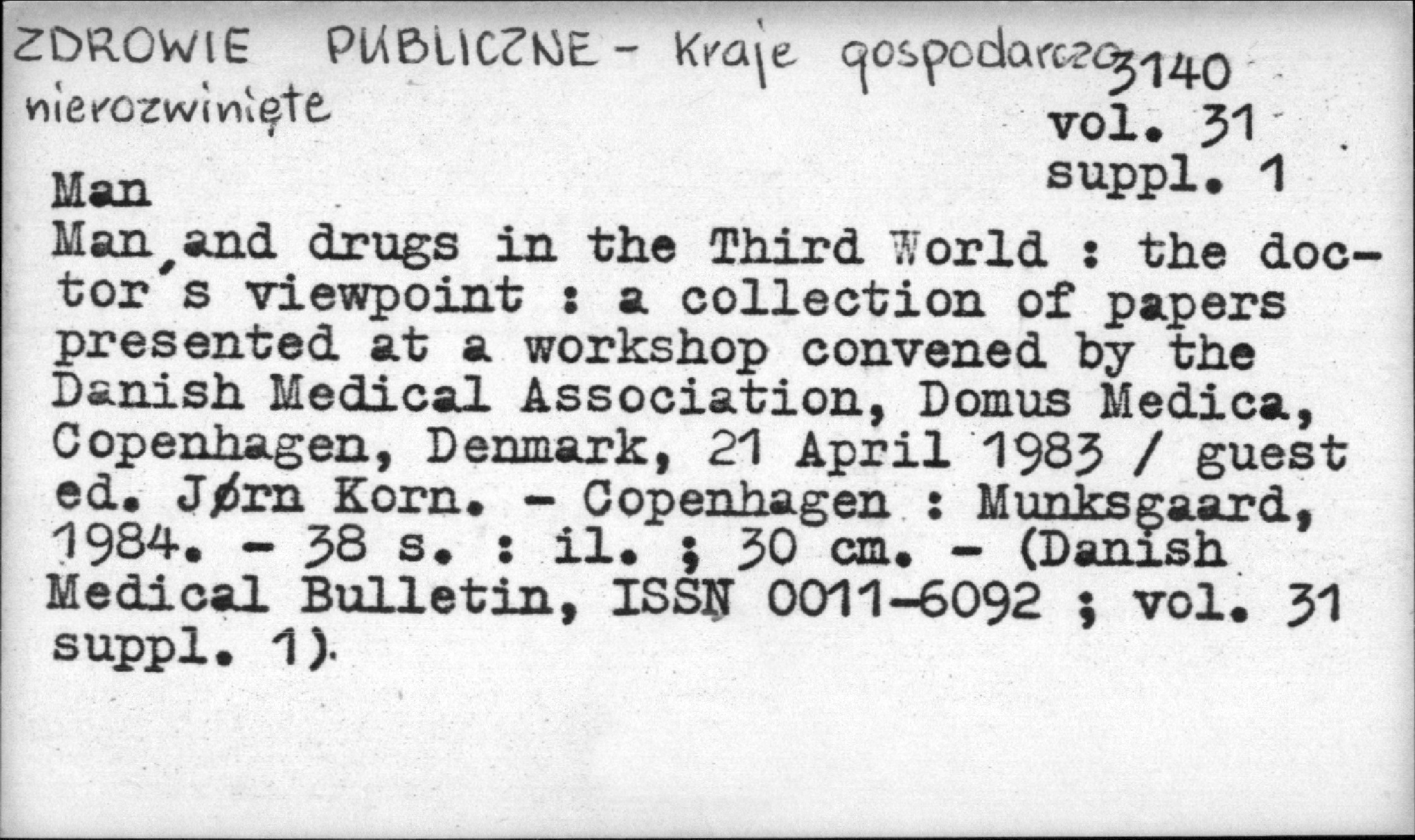 ZDROWIE PUBLICZNE - Kraje gospodarczo nierozwinięte

3140
vol. 31
suppl. 1

Man

Man and drugs in the Third World : the doctor's viewpoint : a collection of papers presented at a workshop convened by the Danish Medical Association, Domus Medica, Copenhagen, Denmark, 21 April 1983 / guest ed. Jørn Korn. - Copenhagen : Munksgaard, 1984. - 38 s. : il. ; 30 cm. - (Danish Medical Bulletin, ISSN 0011-6092 ; vol. 31 suppl. 1).